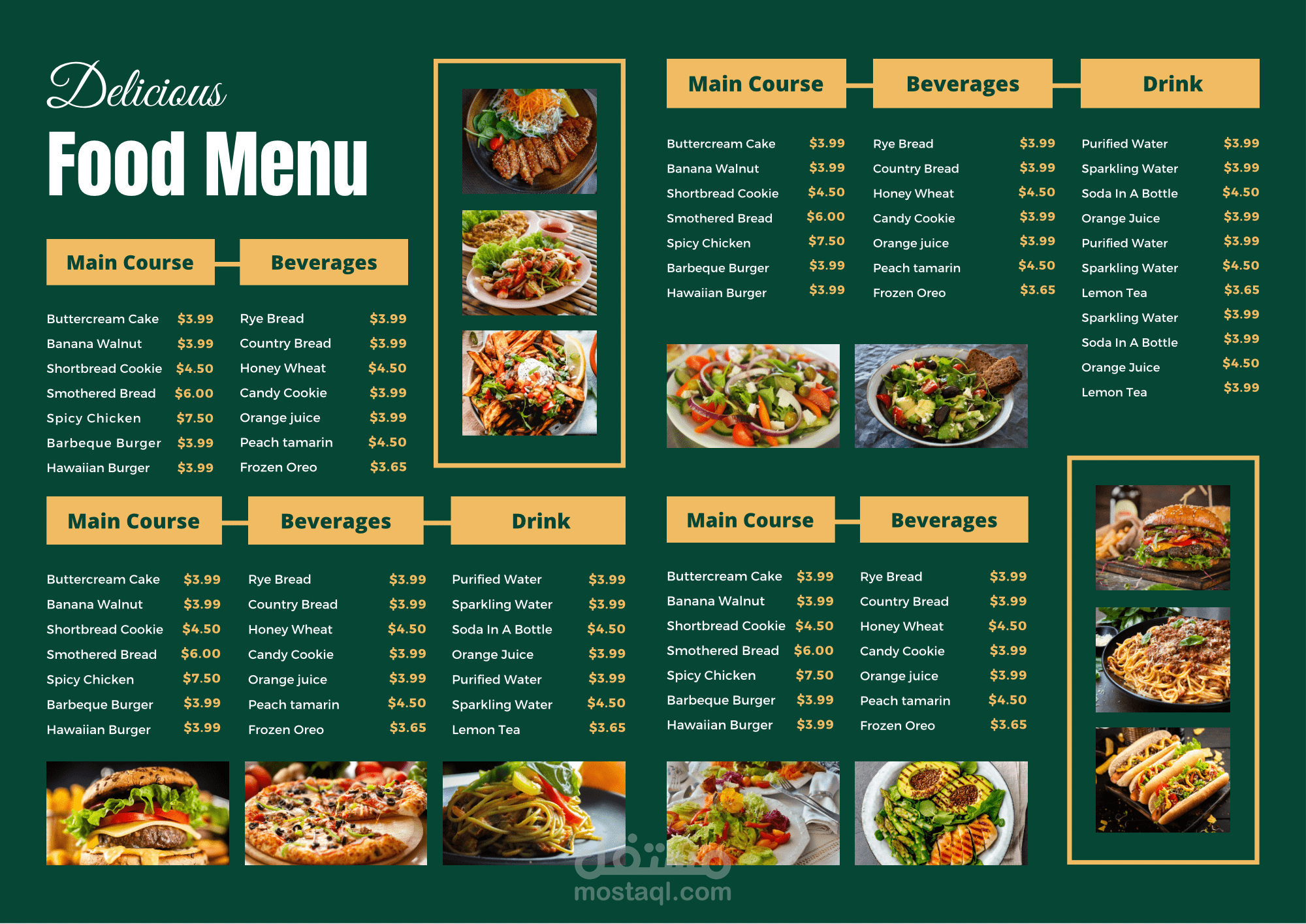 Delicious

Food Menu

Main Course

Buttercream Cake $3.99
Banana Walnut $3.99
Shortbread Cookie $4.50
Smothered Bread $6.00
Spicy Chicken $7.50
Barbeque Burger $3.99
Hawaiian Burger $3.99

Beverages

Rye Bread $3.99
Country Bread $3.99
Honey Wheat $4.50
Candy Cookie $3.99
Orange juice $3.99
Peach tamarin $4.50
Frozen Oreo $3.65

Main Course

Buttercream Cake $3.99
Banana Walnut $3.99
Shortbread Cookie $4.50
Smothered Bread $6.00
Spicy Chicken $7.50
Barbeque Burger $3.99
Hawaiian Burger $3.99

Beverages

Rye Bread $3.99
Country Bread $3.99
Honey Wheat $4.50
Candy Cookie $3.99
Orange juice $3.99
Peach tamarin $4.50
Frozen Oreo $3.65

Drink

Purified Water $3.99
Sparkling Water $3.99
Soda In A Bottle $4.50
Orange Juice $3.99
Purified Water $3.99
Sparkling Water $4.50
Lemon Tea $3.65

Main Course

Buttercream Cake $3.99
Banana Walnut $3.99
Shortbread Cookie $4.50
Smothered Bread $6.00
Spicy Chicken $7.50
Barbeque Burger $3.99
Hawaiian Burger $3.99

Beverages

Rye Bread $3.99
Country Bread $3.99
Honey Wheat $4.50
Candy Cookie $3.99
Orange juice $3.99
Peach tamarin $4.50
Frozen Oreo $3.65

Drink

Purified Water $3.99
Sparkling Water $3.99
Soda In A Bottle $4.50
Orange Juice $3.99
Purified Water $3.99
Sparkling Water $4.50
Lemon Tea $3.65
Sparkling Water $3.99
Soda In A Bottle $3.99
Orange Juice $4.50
Lemon Tea $3.99

Main Course

Buttercream Cake $3.99
Banana Walnut $3.99
Shortbread Cookie $4.50
Smothered Bread $6.00
Spicy Chicken $7.50
Barbeque Burger $3.99
Hawaiian Burger $3.99

Beverages

Rye Bread $3.99
Country Bread $3.99
Honey Wheat $4.50
Candy Cookie $3.99
Orange juice $3.99
Peach tamarin $4.50
Frozen Oreo $3.65

مستقل
mostaql.com